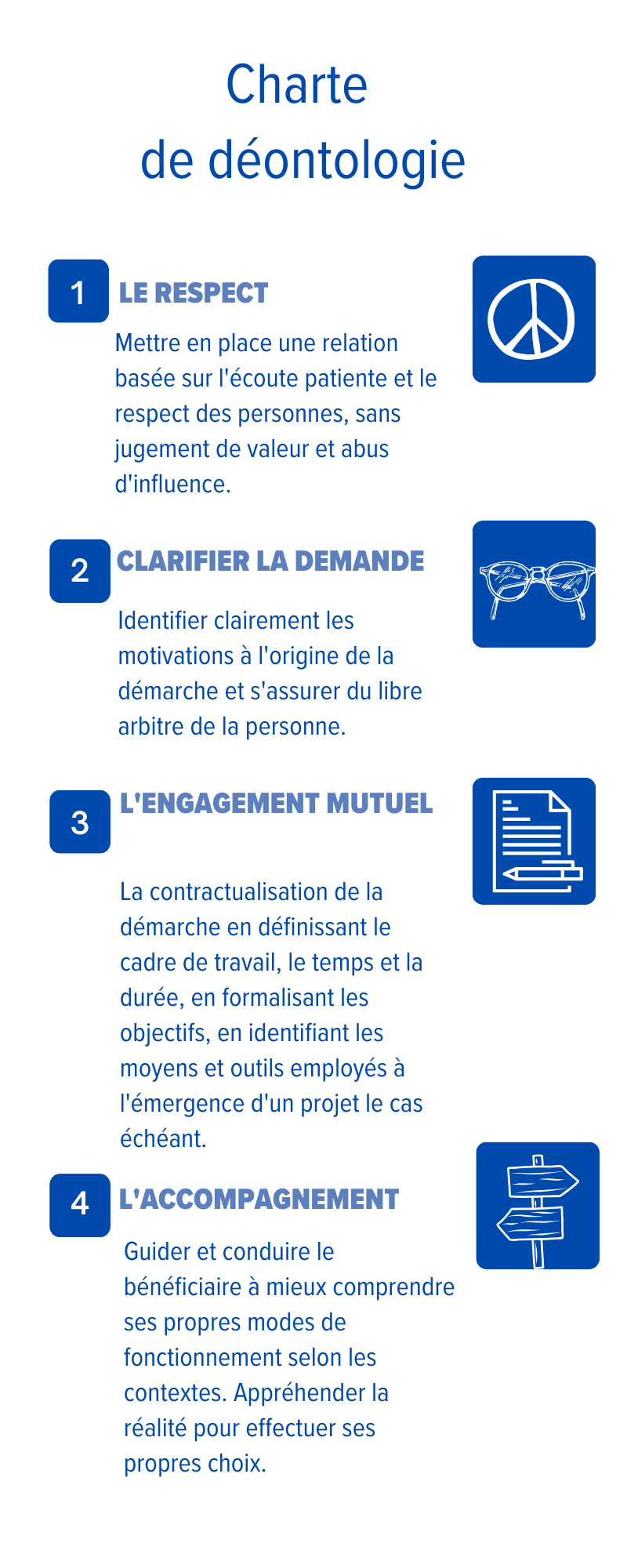 Charte
de déontologie

1
LE RESPECT

Mettre en place une relation basée sur l'écoute patiente et le respect des personnes, sans jugement de valeur et abus d'influence.

2
CLARIFIER LA DEMANDE

Identifier clairement les motivations à l'origine de la démarche et s'assurer du libre arbitre de la personne.

3
L'ENGAGEMENT MUTUEL

La contractualisation de la démarche en définissant le cadre de travail, le temps et la durée, en formalisant les objectifs, en identifiant les moyens et outils employés à l'émergence d'un projet le cas échéant.

4
L'ACCOMPAGNEMENT

Guider et conduire le bénéficiaire à mieux comprendre ses propres modes de fonctionnement selon les contextes. Appréhender la réalité pour effectuer ses propres choix.